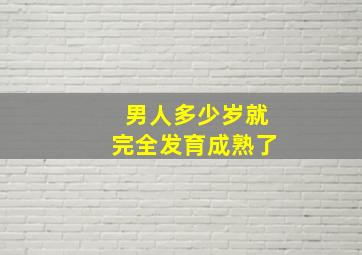 男人多少岁就
完全发育成熟了